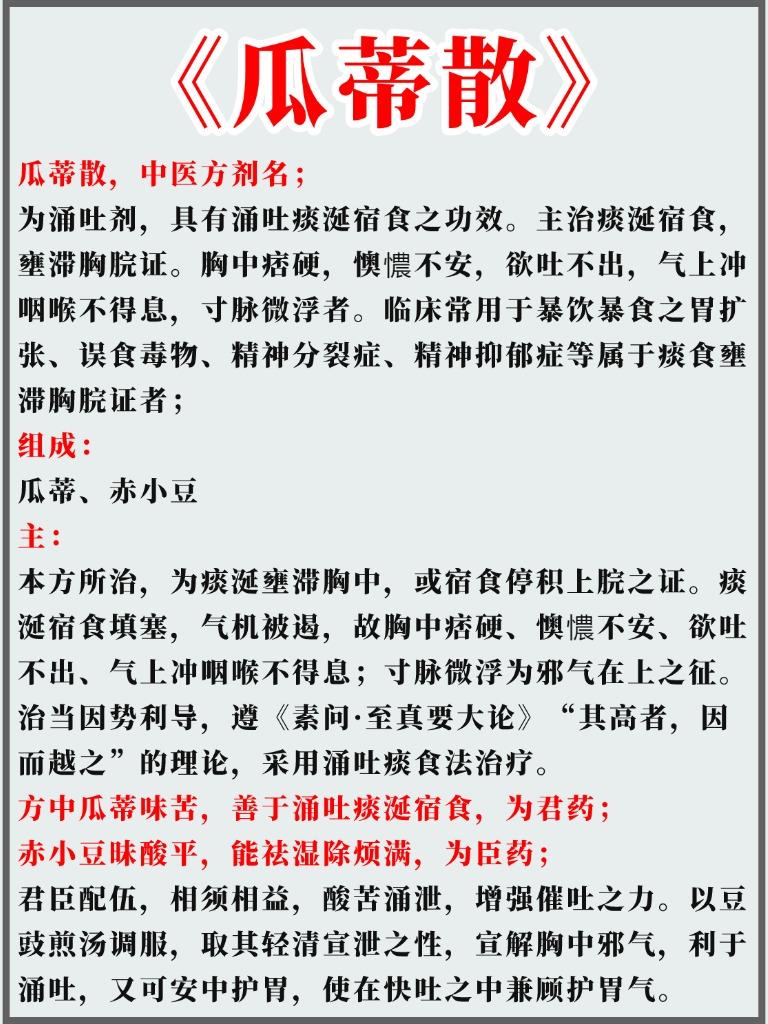 《瓜蒂散》

瓜蒂散，中医方剂名；
为涌吐剂，具有涌吐痰涎宿食之功效。主治痰涎宿食，壅滞胸脘证。胸中痞硬，懊憹不安，欲吐不出，气上冲咽喉不得息，寸脉微浮者。临床常用于暴饮暴食之胃扩张、误食毒物、精神分裂症、精神抑郁症等属于痰食壅滞胸脘证者；

组成：
瓜蒂、赤小豆

主：
本方所治，为痰涎壅滞胸中，或宿食停积上脘之证。痰涎宿食填塞，气机被遏，故胸中痞硬、懊憹不安、欲吐不出、气上冲咽喉不得息；寸脉微浮为邪气在上之征。治当因势利导，遵《素问·至真要大论》“其高者，因而越之”的理论，采用涌吐痰食法治疗。

方中瓜蒂味苦，善于涌吐痰涎宿食，为君药；
赤小豆味酸平，能祛湿除烦满，为臣药；
君臣配伍，相须相益，酸苦涌泄，增强催吐之力。以豆豉煎汤调服，取其轻清宣泄之性，宣解胸中邪气，利于涌吐，又可安中护胃，使在快吐之中兼顾护胃气。